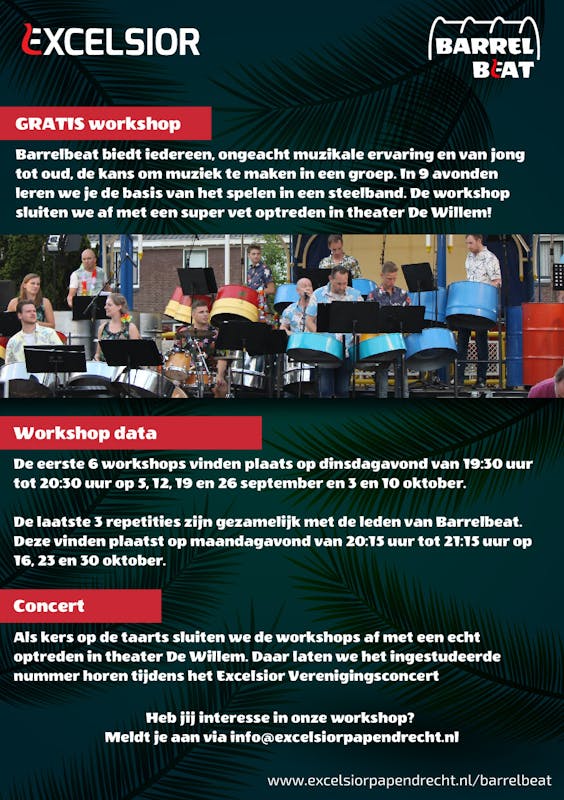 EXCELSIOR

BARREL BEAT

GRATIS workshop

Barrelbeat biedt iedereen, ongeacht muzikale ervaring en van jong tot oud, de kans om muziek te maken in een groep. In 9 avonden leren we je de basis van het spelen in een steelband. De workshop sluiten we af met een super vet optreden in theater De Willem!

Workshop data

De eerste 6 workshops vinden plaats op dinsdagavond van 19:30 uur tot 20:30 uur op 5, 12, 19 en 26 september en 3 en 10 oktober.

De laatste 3 repetities zijn gezamelijk met de leden van Barrelbeat. Deze vinden plaatst op maandagavond van 20:15 uur tot 21:15 uur op 16, 23 en 30 oktober.

Concert

Als kers op de taarts sluiten we de workshops af met een echt optreden in theater De Willem. Daar laten we het ingestudeerde nummer horen tijdens het Excelsior Verenigingsconcert

Heb jij interesse in onze workshop?
Meldt je aan via info@excelsiorpapendrecht.nl

www.excelsiorpapendrecht.nl/barrelbeat